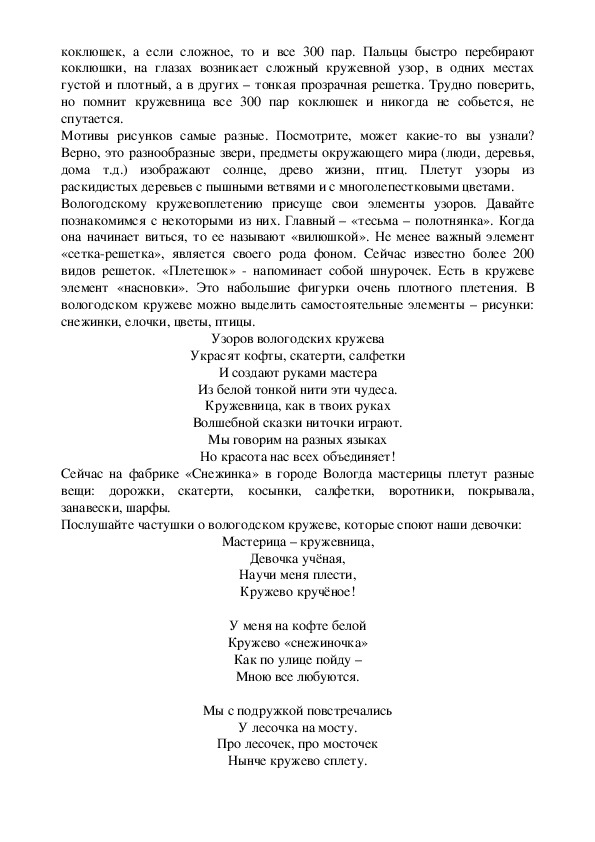 коклюшек, а если сложное, то и все 300 пар. Пальцы быстро перебирают коклюшки, на глазах возникает сложный кружевной узор, в одних местах густой и плотный, а в других – тонкая прозрачная решетка. Трудно поверить, но помнит кружевница все 300 пар коклюшек и никогда не собьется, не спутается.
Мотивы рисунков самые разные. Посмотрите, может какие-то вы узнали? Верно, это разнообразные звери, предметы окружающего мира (люди, деревья, дома т.д.) изображают солнце, древо жизни, птиц. Плетут узоры из раскидистых деревьев с пышными ветвями и с многолепестковыми цветами.
Вологодскому кружевоплетению присуще свои элементы узоров. Давайте познакомимся с некоторыми из них. Главный – «тесьма – полотнянка». Когда она начинает виться, то ее называют «вилюшкой». Не менее важный элемент «сетка-решетка», является своего рода фоном. Сейчас известно более 200 видов решеток. «Плетешок» - напоминает собой шнурочек. Есть в кружеве элемент «насновки». Это набольшие фигурки очень плотного плетения. В вологодском кружеве можно выделить самостоятельные элементы – рисунки: снежинки, елочки, цветы, птицы.

Узоров вологодских кружева
Украсят кофты, скатерти, салфетки
И создают руками мастера
Из белой тонкой нити эти чудеса.
Кружевница, как в твоих руках
Волшебной сказки ниточки играют.
Мы говорим на разных языках
Но красота нас всех объединяет!

Сейчас на фабрике «Снежинка» в городе Вологда мастерицы плетут разные вещи: дорожки, скатерти, косынки, салфетки, воротники, покрывала, занавески, шарфы.
Послушайте частушки о вологодском кружеве, которые споют наши девочки:

Мастерица – кружевница,
Девочка учёная,
Научи меня плести,
Кружево кручёное!

У меня на кофте белой
Кружево «снежиночка»
Как по улице пойду –
Мною все любуются.

Мы с подружкой повстречались
У лесочка на мосту.
Про лесочек, про мосточек
Нынче кружево сплету.